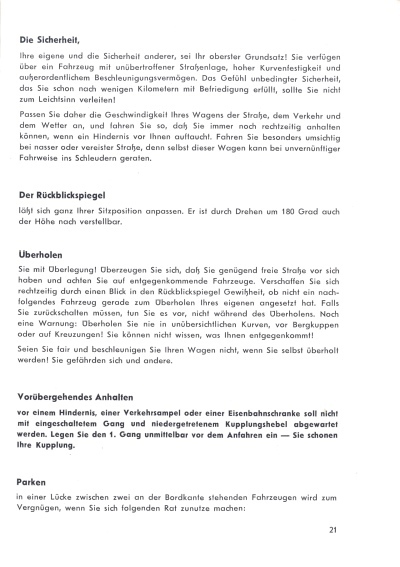 Die Sicherheit,

Ihre eigene und die Sicherheit anderer, sei Ihr oberster Grundsatz! Sie verfügen über ein Fahrzeug mit unübertroffener Straßenlage, hoher Kurvenfestigkeit und außerordentlichem Beschleunigungsvermögen. Das Gefühl unbedingter Sicherheit, das Sie schon nach wenigen Kilometern mit Befriedigung erfüllt, sollte Sie nicht zum Leichtsinn verleiten!

Passen Sie daher die Geschwindigkeit Ihres Wagens der Straße, dem Verkehr und dem Wetter an, und fahren Sie so, daß Sie immer noch rechtzeitig anhalten können, wenn ein Hindernis vor Ihnen auftaucht. Fahren Sie besonders umsichtig bei nasser oder vereister Straße, denn selbst dieser Wagen kann bei unvernünftiger Fahrweise ins Schleudern geraten.

Der Rückblickspiegel

läßt sich ganz Ihrer Sitzposition anpassen. Er ist durch Drehen um 180 Grad auch der Höhe nach verstellbar.

Überholen

Sie mit Überlegung! Überzeugen Sie sich, daß Sie genügend freie Straße vor sich haben und achten Sie auf entgegenkommende Fahrzeuge. Verschaffen Sie sich rechtzeitig durch einen Blick in den Rückblickspiegel Gewißheit, ob nicht ein nachfolgendes Fahrzeug gerade zum Überholen Ihres eigenen angesetzt hat. Falls Sie zurückschalten müssen, tun Sie es vor, nicht während des Überholens. Noch eine Warnung: Überholen Sie nie in unübersichtlichen Kurven, vor Bergkuppen oder auf Kreuzungen! Sie können nicht wissen, was Ihnen entgegenkommt!

Seien Sie fair und beschleunigen Sie Ihren Wagen nicht, wenn Sie selbst überholt werden! Sie gefährden sich und andere.

Vorübergehendes Anhalten

vor einem Hindernis, einer Verkehrsampel oder einer Eisenbahnschranke soll nicht mit eingeschaltetem Gang und niedergetretenem Kupplungshebel abgewartet werden. Legen Sie den 1. Gang unmittelbar vor dem Anfahren ein — Sie schonen Ihre Kupplung.

Parken

in einer Lücke zwischen zwei an der Bordkante stehenden Fahrzeugen wird zum Vergnügen, wenn Sie sich folgenden Rat zunutze machen:

21